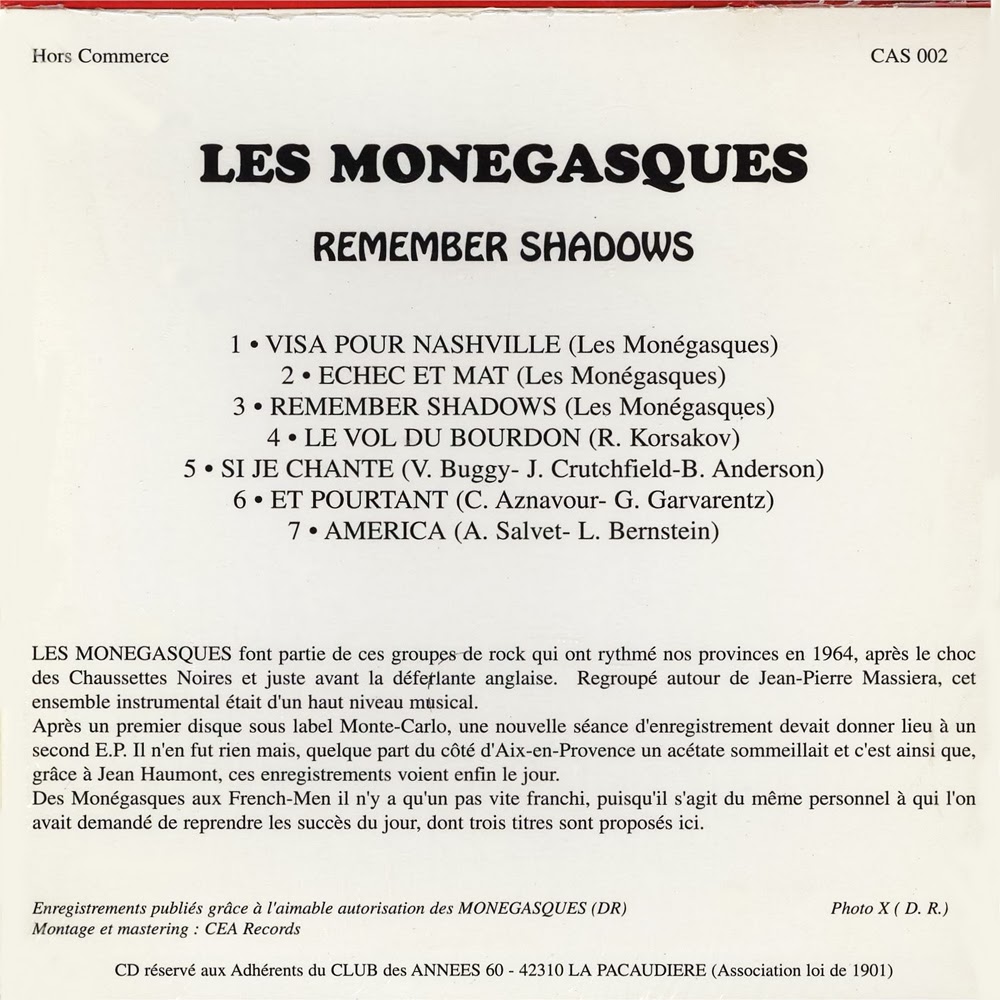 Hors Commerce

CAS 002

LES MONEGASQUES

REMEMBER SHADOWS

1 • VISA POUR NASHVILLE (Les Monégasques)
2 • ECHEC ET MAT (Les Monégasques)
3 • REMEMBER SHADOWS (Les Monégasques)
4 • LE VOL DU BOURDON (R. Korsakov)
5 • SI JE CHANTE (V. Buggy- J. Crutchfield-B. Anderson)
6 • ET POURTANT (C. Aznavour- G. Garvarentz)
7 • AMERICA (A. Salvet- L. Bernstein)

LES MONEGASQUES font partie de ces groupes de rock qui ont rythmé nos provinces en 1964, après le choc des Chaussettes Noires et juste avant la déferlante anglaise. Regroupé autour de Jean-Pierre Massiera, cet ensemble instrumental était d'un haut niveau musical.
Après un premier disque sous label Monte-Carlo, une nouvelle séance d'enregistrement devait donner lieu à un second E.P. Il n'en fut rien mais, quelque part du côté d'Aix-en-Provence un acétate sommeillait et c'est ainsi que, grâce à Jean Haumont, ces enregistrements voient enfin le jour.
Des Monégasques aux French-Men il n'y a qu'un pas vite franchi, puisqu'il s'agit du même personnel à qui l'on avait demandé de reprendre les succès du jour, dont trois titres sont proposés ici.

Enregistrements publiés grâce à l'aimable autorisation des MONEGASQUES (DR)
Montage et mastering : CEA Records

Photo X ( D. R.)

CD réservé aux Adhérents du CLUB des ANNEES 60 - 42310 LA PACAUDIERE (Association loi de 1901)